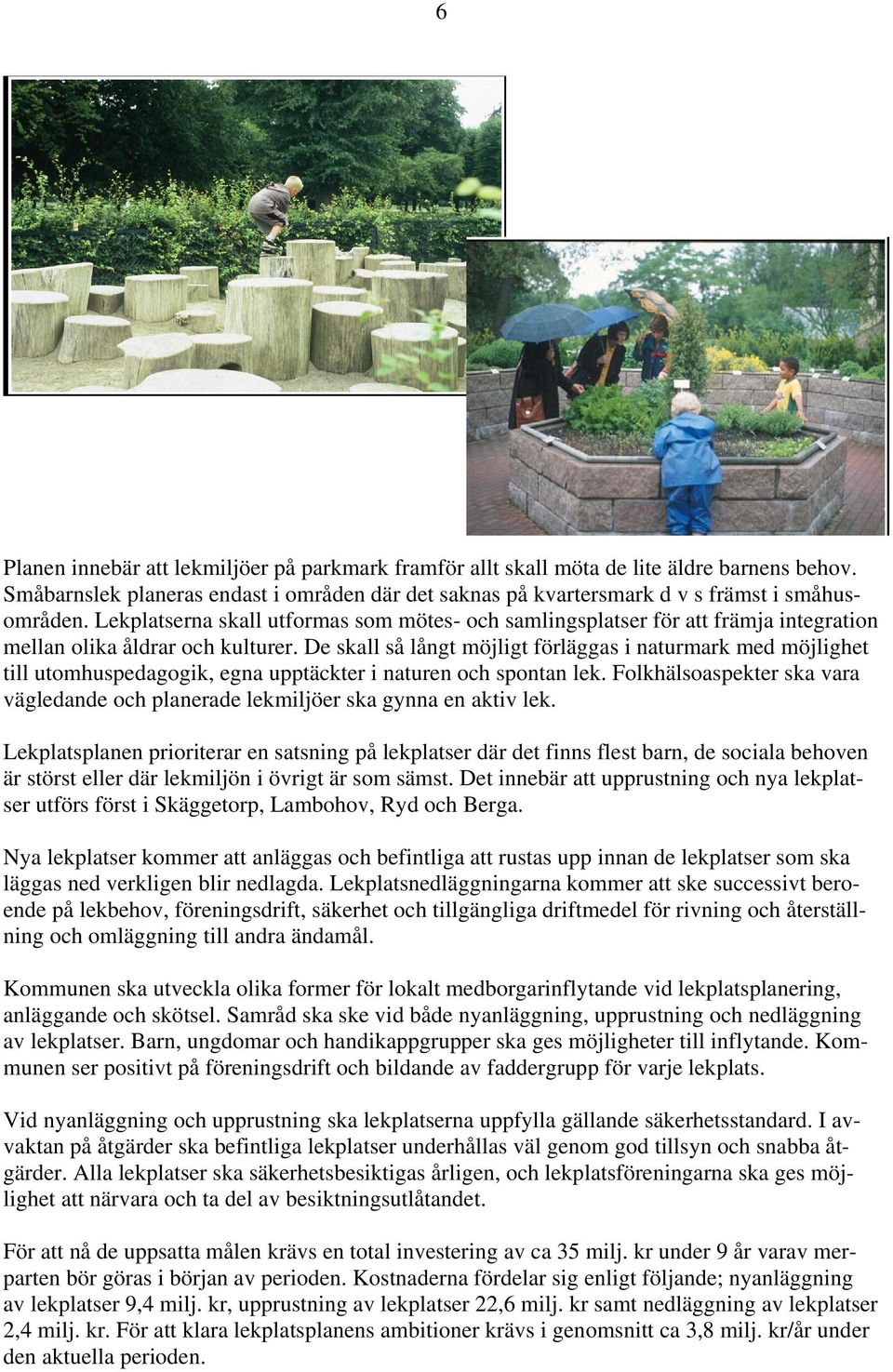 6

Planen innebär att lekmiljöer på parkmark framför allt skall möta de lite äldre barnens behov. Småbarnslek planeras endast i områden där det saknas på kvartersmark d v s främst i småhusområden. Lekplatserna skall utformas som mötes- och samlingsplatser för att främja integration mellan olika åldrar och kulturer. De skall så långt möjligt förläggas i naturmark med möjlighet till utomhuspedagogik, egna upptäckter i naturen och spontan lek. Folkhälsoaspekter ska vara vägledande och planerade lekmiljöer ska gynna en aktiv lek.

Lekplatsplanen prioriterar en satsning på lekplatser där det finns flest barn, de sociala behoven är störst eller där lekmiljön i övrigt är som sämst. Det innebär att upprustning och nya lekplatser utförs först i Skäggetorp, Lambohov, Ryd och Berga.

Nya lekplatser kommer att anläggas och befintliga att rustas upp innan de lekplatser som ska läggas ned verkligen blir nedlagda. Lekplatsnedläggningarna kommer att ske successivt beroende på lekbehov, föreningsdrift, säkerhet och tillgängliga driftmedel för rivning och återställning och omläggning till andra ändamål.

Kommunen ska utveckla olika former för lokalt medborgarinflytande vid lekplatsplanering, anläggande och skötsel. Samråd ska ske vid både nyanläggning, upprustning och nedläggning av lekplatser. Barn, ungdomar och handikappgrupper ska ges möjligheter till inflytande. Kommunen ser positivt på föreningsdrift och bildande av faddergrupp för varje lekplats.

Vid nyanläggning och upprustning ska lekplatserna uppfylla gällande säkerhetsstandard. I avvaktan på åtgärder ska befintliga lekplatser underhållas väl genom god tillsyn och snabba åtgärder. Alla lekplatser ska säkerhetsbesiktigas årligen, och lekplatsföreningarna ska ges möjlighet att närvara och ta del av besiktningsutlåtandet.

För att nå de uppsatta målen krävs en total investering av ca 35 milj. kr under 9 år varav merparten bör göras i början av perioden. Kostnaderna fördelar sig enligt följande; nyanläggning av lekplatser 9,4 milj. kr, upprustning av lekplatser 22,6 milj. kr samt nedläggning av lekplatser 2,4 milj. kr. För att klara lekplatsplanens ambitioner krävs i genomsnitt ca 3,8 milj. kr/år under den aktuella perioden.